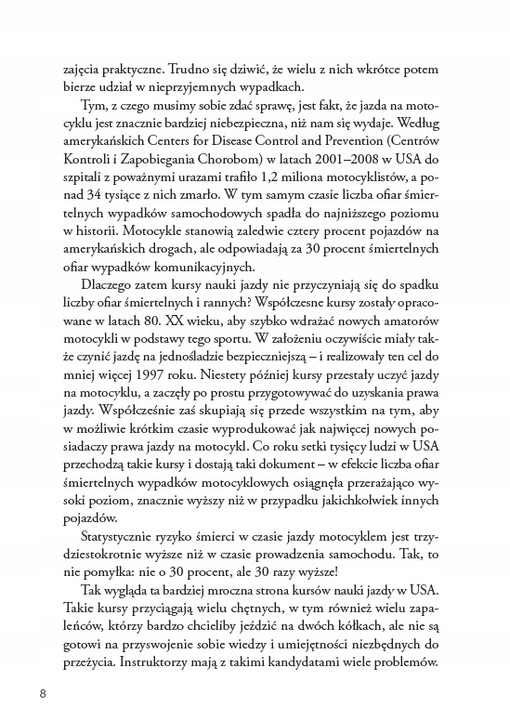 zajęcia praktyczne. Trudno się dziwić, że wielu z nich wkrótce potem bierze udział w nieprzyjemnych wypadkach.

Tym, z czego musimy sobie zdać sprawę, jest fakt, że jazda na motocyklu jest znacznie bardziej niebezpieczna, niż nam się wydaje. Według amerykańskich Centers for Disease Control and Prevention (Centrów Kontroli i Zapobiegania Chorobom) w latach 2001–2008 w USA do szpitali z poważnymi urazami trafiło 1,2 miliona motocyklistów, a ponad 34 tysiące z nich zmarło. W tym samym czasie liczba ofiar śmiertelnych wypadków samochodowych spadła do najniższego poziomu w historii. Motocykle stanowią zaledwie cztery procent pojazdów na amerykańskich drogach, ale odpowiadają za 30 procent śmiertelnych ofiar wypadków komunikacyjnych.

Dlaczego zatem kursy nauki jazdy nie przyczyniają się do spadku liczby ofiar śmiertelnych i rannych? Współczesne kursy zostały opracowane w latach 80. XX wieku, aby szybko wdrażać nowych amatorów motocykli w podstawy tego sportu. W założeniu oczywiście miały także czynić jazdę na jednośladzie bezpieczniejszą – i realizowały ten cel do mniej więcej 1997 roku. Niestety później kursy przestały uczyć jazdy na motocyklu, a zaczęły po prostu przygotowywać do uzyskania prawa jazdy. Współcześnie zaś skupiają się przede wszystkim na tym, aby w możliwie krótkim czasie wyprodukować jak najwięcej nowych posiadaczy prawa jazdy na motocykl. Co roku setki tysięcy ludzi w USA przechodzą takie kursy i dostają taki dokument – w efekcie liczba ofiar śmiertelnych wypadków motocyklowych osiągnęła przerażająco wysoki poziom, znacznie wyższy niż w przypadku jakichkolwiek innych pojazdów.

Statystycznie ryzyko śmierci w czasie jazdy motocyklem jest trzydziestokrotnie wyższe niż w czasie prowadzenia samochodu. Tak, to nie pomyłka: nie o 30 procent, ale 30 razy wyższe!

Tak wygląda ta bardziej mroczna strona kursów nauki jazdy w USA. Takie kursy przyciągają wielu chętnych, w tym również wielu zapaleńców, którzy bardzo chcieliby jeździć na dwóch kółkach, ale nie są gotowi na przyswojenie sobie wiedzy i umiejętności niezbędnych do przeżycia. Instruktorzy mają z takimi kandydatami wiele problemów.

8